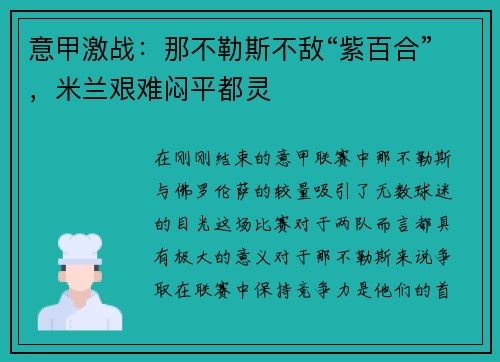 意甲激战：那不勒斯不敌“紫百合”，米兰艰难闷平都灵

在刚刚结束的意甲联赛中那不勒斯与佛罗伦萨的较量吸引了无数球迷的目光这场比赛对于两队而言都具有极大的意义对于那不勒斯来说争取在联赛中保持竞争力是他们的首